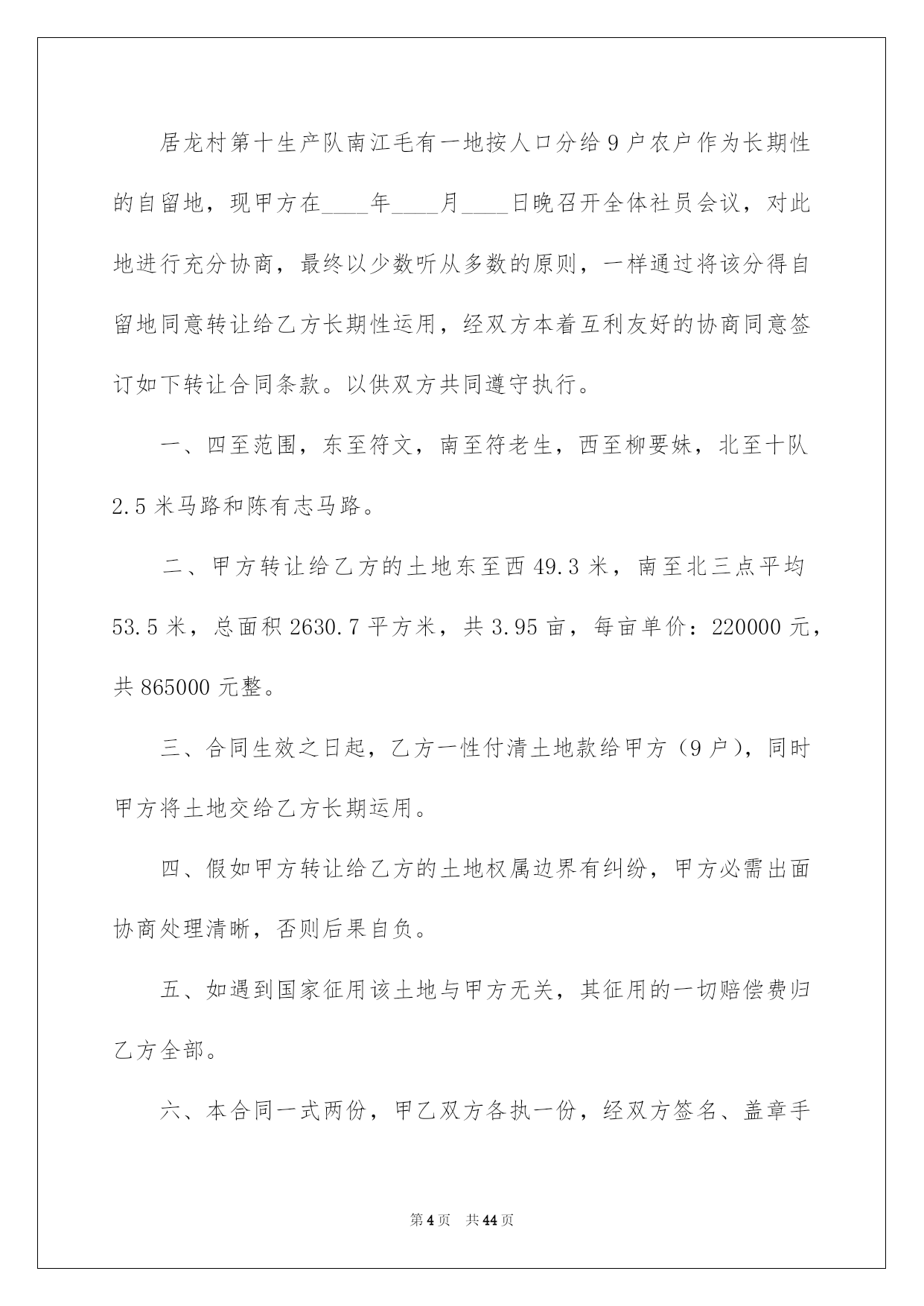 居龙村第十生产队南江毛有一地按人口分给9户农户作为长期性的自留地，现甲方在____年____月____日晚召开全体社员会议，对此地进行充分协商，最终以少数听从多数的原则，一样通过将该分得自留地同意转让给乙方长期性运用，经双方本着互利友好的协商同意签订如下转让合同条款。以供双方共同遵守执行。

一、四至范围，东至符文，南至符老生，西至柳要妹，北至十队2.5米马路和陈有志马路。

二、甲方转让给乙方的土地东至西49.3米，南至北三点平均53.5米，总面积2630.7平方米，共3.95亩，每亩单价：220000元，共865000元整。

三、合同生效之日起，乙方一性付清土地款给甲方（9户），同时甲方将土地交给乙方长期运用。

四、假如甲方转让给乙方的土地权属边界有纠纷，甲方必需出面协商处理清晰，否则后果自负。

五、如遇到国家征用该土地与甲方无关，其征用的一切赔偿费归乙方全部。

六、本合同一式两份，甲乙双方各执一份，经双方签名、盖章手

第4页 共44页